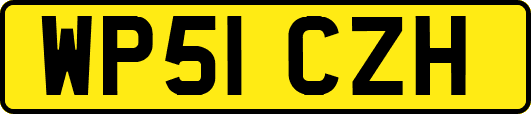 WP51 CZH